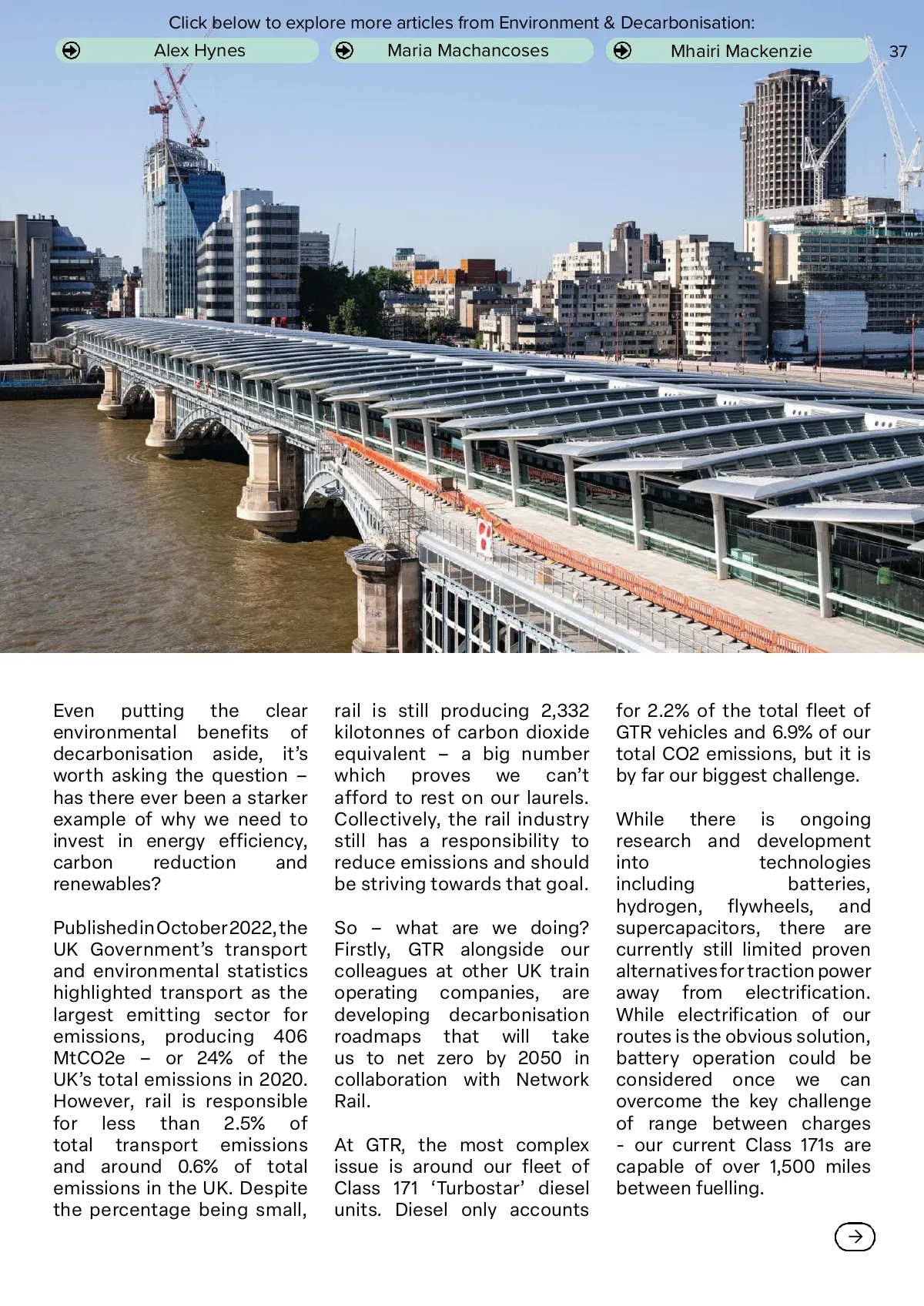 Click below to explore more articles from Environment & Decarbonisation:

Alex Hynes

Maria Machancoses

Mhairi Mackenzie

37

Even putting the clear environmental benefits of decarbonisation aside, it's worth asking the question – has there ever been a starker example of why we need to invest in energy efficiency, carbon reduction and renewables?

Published in October 2022, the UK Government's transport and environmental statistics highlighted transport as the largest emitting sector for emissions, producing 406 MtCO2e – or 24% of the UK's total emissions in 2020. However, rail is responsible for less than 2.5% of total transport emissions and around 0.6% of total emissions in the UK. Despite the percentage being small, rail is still producing 2,332 kilotonnes of carbon dioxide equivalent – a big number which proves we can't afford to rest on our laurels. Collectively, the rail industry still has a responsibility to reduce emissions and should be striving towards that goal.

So – what are we doing? Firstly, GTR alongside our colleagues at other UK train operating companies, are developing decarbonisation roadmaps that will take us to net zero by 2050 in collaboration with Network Rail.

At GTR, the most complex issue is around our fleet of Class 171 'Turbostar' diesel units. Diesel only accounts for 2.2% of the total fleet of GTR vehicles and 6.9% of our total CO2 emissions, but it is by far our biggest challenge.

While there is ongoing research and development into technologies including batteries, hydrogen, flywheels, and supercapacitors, there are currently still limited proven alternatives for traction power away from electrification. While electrification of our routes is the obvious solution, battery operation could be considered once we can overcome the key challenge of range between charges - our current Class 171s are capable of over 1,500 miles between fuelling.